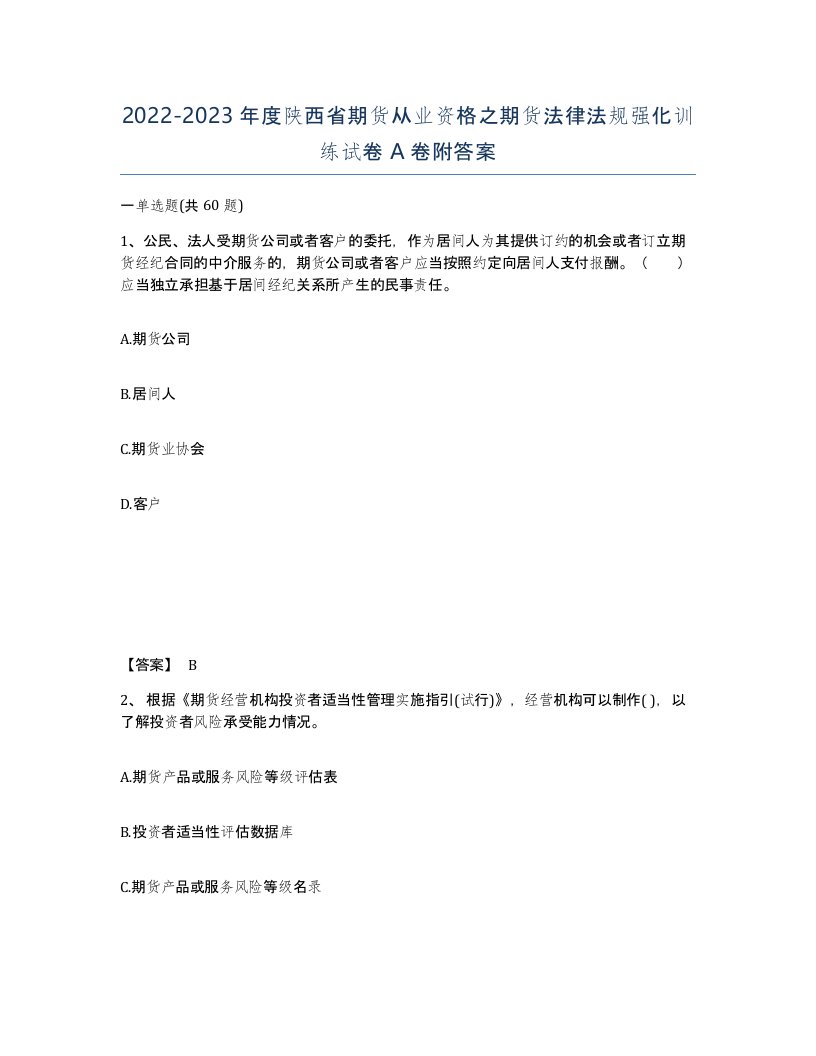 2022-2023年度陕西省期货从业资格之期货法律法规强化训练试卷A卷附答案

一单选题(共60题)

1、公民、法人受期货公司或者客户的委托，作为居间人为其提供订约的机会或者订立期货经纪合同的中介服务的，期货公司或者客户应当按照约定向居间人支付报酬。（　　）应当独立承担基于居间经纪关系所产生的民事责任。

A.期货公司

B.居间人

C.期货业协会

D.客户

【答案】 B

2、根据《期货经营机构投资者适当性管理实施指引(试行)》，经营机构可以制作( )，以了解投资者风险承受能力情况。

A.期货产品或服务风险等级评估表

B.投资者适当性评估数据库

C.期货产品或服务风险等级名录